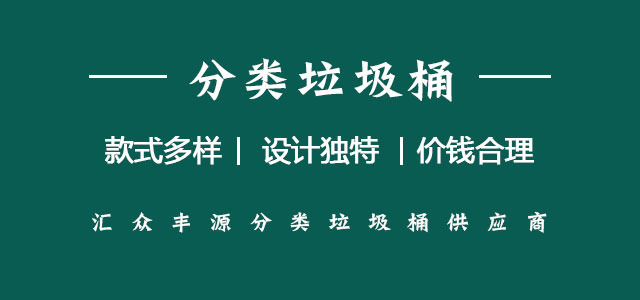 分类垃圾桶

款式多样 | 设计独特 | 价钱合理

汇众丰源分类垃圾桶供应商